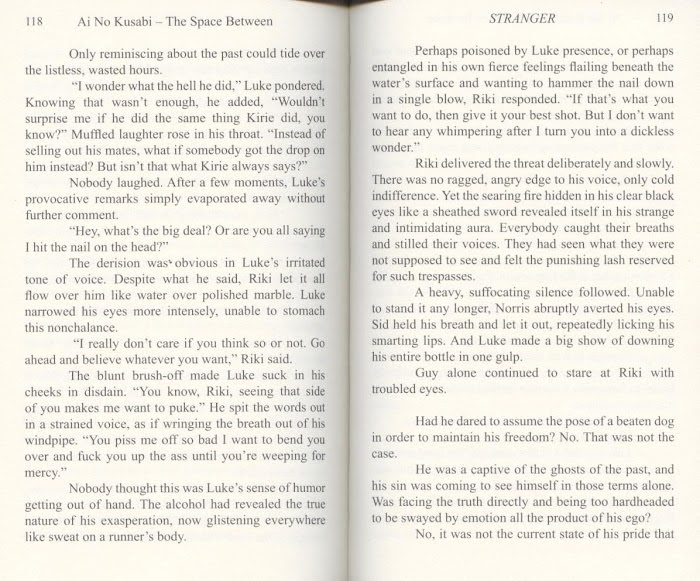 118 Ai No Kusabi – The Space Between

Only reminiscing about the past could tide over the listless, wasted hours.

"I wonder what the hell he did," Luke pondered. Knowing that wasn't enough, he added, "Wouldn't surprise me if he did the same thing Kirie did, you know?" Muffled laughter rose in his throat. "Instead of selling out his mates, what if somebody got the drop on him instead? But isn't that what Kirie always says?"

Nobody laughed. After a few moments, Luke's provocative remarks simply evaporated away without further comment.

"Hey, what's the big deal? Or are you all saying I hit the nail on the head?"

The derision was obvious in Luke's irritated tone of voice. Despite what he said, Riki let it all flow over him like water over polished marble. Luke narrowed his eyes more intensely, unable to stomach this nonchalance.

"I really don't care if you think so or not. Go ahead and believe whatever you want," Riki said.

The blunt brush-off made Luke suck in his cheeks in disdain. "You know, Riki, seeing that side of you makes me want to puke." He spit the words out in a strained voice, as if wringing the breath out of his windpipe. "You piss me off so bad I want to bend you over and fuck you up the ass until you're weeping for mercy."

Nobody thought this was Luke's sense of humor getting out of hand. The alcohol had revealed the true nature of his exasperation, now glistening everywhere like sweat on a runner's body.

STRANGER 119

Perhaps poisoned by Luke presence, or perhaps entangled in his own fierce feelings flailing beneath the water's surface and wanting to hammer the nail down in a single blow, Riki responded. "If that's what you want to do, then give it your best shot. But I don't want to hear any whimpering after I turn you into a dickless wonder."

Riki delivered the threat deliberately and slowly. There was no ragged, angry edge to his voice, only cold indifference. Yet the searing fire hidden in his clear black eyes like a sheathed sword revealed itself in his strange and intimidating aura. Everybody caught their breaths and stilled their voices. They had seen what they were not supposed to see and felt the punishing lash reserved for such trespasses.

A heavy, suffocating silence followed. Unable to stand it any longer, Norris abruptly averted his eyes. Sid held his breath and let it out, repeatedly licking his smarting lips. And Luke made a big show of downing his entire bottle in one gulp.

Guy alone continued to stare at Riki with troubled eyes.

Had he dared to assume the pose of a beaten dog in order to maintain his freedom? No. That was not the case.

He was a captive of the ghosts of the past, and his sin was coming to see himself in those terms alone. Was facing the truth directly and being too hardheaded to be swayed by emotion all the product of his ego?

No, it was not the current state of his pride that